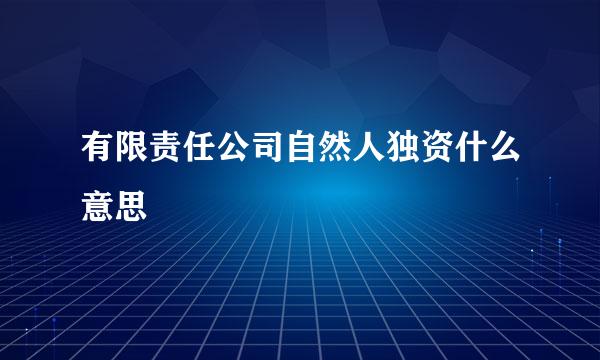 有限责任公司自然人独资什么意思